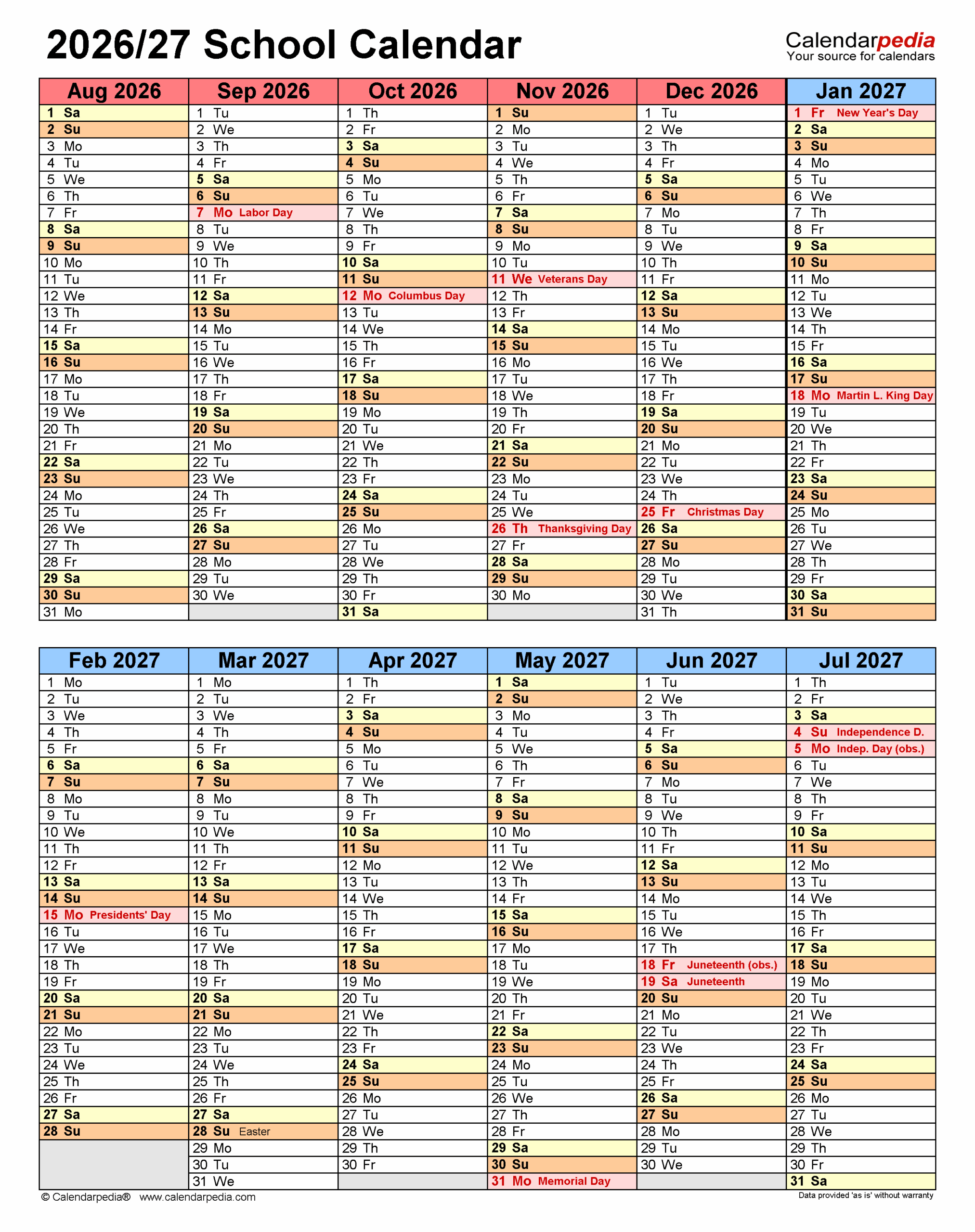 2026/27 School Calendar

Calendarpedia
Your source for calendars

| Aug 2026 | Sep 2026 | Oct 2026 | Nov 2026 | Dec 2026 | Jan 2027 |
|---|---|---|---|---|---|
| 1 Sa | 1 Tu | 1 Th | 1 Su | 1 Tu | 1 Fr New Year's Day |
| 2 Su | 2 We | 2 Fr | 2 Mo | 2 We | 2 Sa |
| 3 Mo | 3 Th | 3 Sa | 3 Tu | 3 Th | 3 Su |
| 4 Tu | 4 Fr | 4 Su | 4 We | 4 Fr | 4 Mo |
| 5 We | 5 Sa | 5 Mo | 5 Th | 5 Sa | 5 Tu |
| 6 Th | 6 Su | 6 Tu | 6 Fr | 6 Su | 6 We |
| 7 Fr | 7 Mo Labor Day | 7 We | 7 Sa | 7 Mo | 7 Th |
| 8 Sa | 8 Tu | 8 Th | 8 Su | 8 Tu | 8 Fr |
| 9 Su | 9 We | 9 Fr | 9 Mo | 9 We | 9 Sa |
| 10 Mo | 10 Th | 10 Sa | 10 Tu | 10 Th | 10 Su |
| 11 Tu | 11 Fr | 11 Su | 11 We Veterans Day | 11 Fr | 11 Mo |
| 12 We | 12 Sa | 12 Mo Columbus Day | 12 Th | 12 Sa | 12 Tu |
| 13 Th | 13 Su | 13 Tu | 13 Fr | 13 Su | 13 We |
| 14 Fr | 14 Mo | 14 We | 14 Sa | 14 Mo | 14 Th |
| 15 Sa | 15 Tu | 15 Th | 15 Su | 15 Tu | 15 Fr |
| 16 Su | 16 We | 16 Fr | 16 Mo | 16 We | 16 Sa |
| 17 Mo | 17 Th | 17 Sa | 17 Tu | 17 Th | 17 Su |
| 18 Tu | 18 Fr | 18 Su | 18 We | 18 Fr | 18 Mo Martin L. King Day |
| 19 We | 19 Sa | 19 Mo | 19 Th | 19 Sa | 19 Tu |
| 20 Th | 20 Su | 20 Tu | 20 Fr | 20 Su | 20 We |
| 21 Fr | 21 Mo | 21 We | 21 Sa | 21 Mo | 21 Th |
| 22 Sa | 22 Tu | 22 Th | 22 Su | 22 Tu | 22 Fr |
| 23 Su | 23 We | 23 Fr | 23 Mo | 23 We | 23 Sa |
| 24 Mo | 24 Th | 24 Sa | 24 Tu | 24 Th | 24 Su |
| 25 Tu | 25 Fr | 25 Su | 25 We | 25 Fr Christmas Day | 25 Mo |
| 26 We | 26 Sa | 26 Mo | 26 Th Thanksgiving Day | 26 Sa | 26 Tu |
| 27 Th | 27 Su | 27 Tu | 27 Fr | 27 Su | 27 We |
| 28 Fr | 28 Mo | 28 We | 28 Sa | 28 Mo | 28 Th |
| 29 Sa | 29 Tu | 29 Th | 29 Su | 29 Tu | 29 Fr |
| 30 Su | 30 We | 30 Fr | 30 Mo | 30 We | 30 Sa |
| 31 Mo | | 31 Sa | | 31 Th | 31 Su |

| Feb 2027 | Mar 2027 | Apr 2027 | May 2027 | Jun 2027 | Jul 2027 |
|---|---|---|---|---|---|
| 1 Mo | 1 Mo | 1 Th | 1 Sa | 1 Tu | 1 Th |
| 2 Tu | 2 Tu | 2 Fr | 2 Su | 2 We | 2 Fr |
| 3 We | 3 We | 3 Sa | 3 Mo | 3 Th | 3 Sa |
| 4 Th | 4 Th | 4 Su | 4 Tu | 4 Fr | 4 Su Independence D. |
| 5 Fr | 5 Fr | 5 Mo | 5 We | 5 Sa | 5 Mo Indep. Day (obs.) |
| 6 Sa | 6 Sa | 6 Tu | 6 Th | 6 Su | 6 Tu |
| 7 Su | 7 Su | 7 We | 7 Fr | 7 Mo | 7 We |
| 8 Mo | 8 Mo | 8 Th | 8 Sa | 8 Tu | 8 Th |
| 9 Tu | 9 Tu | 9 Fr | 9 Su | 9 We | 9 Fr |
| 10 We | 10 We | 10 Sa | 10 Mo | 10 Th | 10 Sa |
| 11 Th | 11 Th | 11 Su | 11 Tu | 11 Fr | 11 Su |
| 12 Fr | 12 Fr | 12 Mo | 12 We | 12 Sa | 12 Mo |
| 13 Sa | 13 Sa | 13 Tu | 13 Th | 13 Su | 13 Tu |
| 14 Su | 14 Su | 14 We | 14 Fr | 14 Mo | 14 We |
| 15 Mo Presidents' Day | 15 Mo | 15 Th | 15 Sa | 15 Tu | 15 Th |
| 16 Tu | 16 Tu | 16 Fr | 16 Su | 16 We | 16 Fr |
| 17 We | 17 We | 17 Sa | 17 Mo | 17 Th | 17 Sa |
| 18 Th | 18 Th | 18 Su | 18 Tu | 18 Fr Juneteenth (obs.) | 18 Su |
| 19 Fr | 19 Fr | 19 Mo | 19 We | 19 Sa Juneteenth | 19 Mo |
| 20 Sa | 20 Sa | 20 Tu | 20 Th | 20 Su | 20 Tu |
| 21 Su | 21 Su | 21 We | 21 Fr | 21 Mo | 21 We |
| 22 Mo | 22 Mo | 22 Th | 22 Sa | 22 Tu | 22 Th |
| 23 Tu | 23 Tu | 23 Fr | 23 Su | 23 We | 23 Fr |
| 24 We | 24 We | 24 Sa | 24 Mo | 24 Th | 24 Sa |
| 25 Th | 25 Th | 25 Su | 25 Tu | 25 Fr | 25 Su |
| 26 Fr | 26 Fr | 26 Mo | 26 We | 26 Sa | 26 Mo |
| 27 Sa | 27 Sa | 27 Tu | 27 Th | 27 Su | 27 Tu |
| 28 Su | 28 Su Easter | 28 We | 28 Fr | 28 Mo | 28 We |
| | 29 Mo | 29 Th | 29 Sa | 29 Tu | 29 Th |
| | 30 Tu | 30 Fr | 30 Su | 30 We | 30 Fr |
| | 31 We | | 31 Mo Memorial Day | | 31 Sa |

© Calendarpedia® www.calendarpedia.com
Data provided 'as is' without warranty